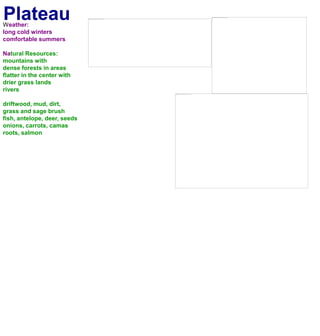 Plateau

Weather:
long cold winters
comfortable summers

Natural Resources:
mountains with
dense forests in areas
flatter in the center with
drier grass lands
rivers

driftwood, mud, dirt,
grass and sage brush
fish, antelope, deer, seeds
onions, carrots, camas
roots, salmon